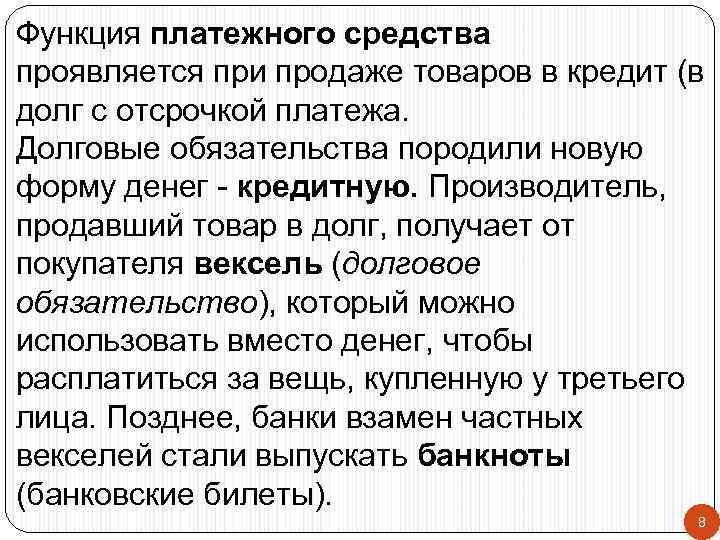 Функция платежного средства проявляется при продаже товаров в кредит (в долг с отсрочкой платежа.
Долговые обязательства породили новую форму денег - кредитную. Производитель, продавший товар в долг, получает от покупателя вексель (долговое обязательство), который можно использовать вместо денег, чтобы расплатиться за вещь, купленную у третьего лица. Позднее, банки взамен частных векселей стали выпускать банкноты (банковские билеты).

8